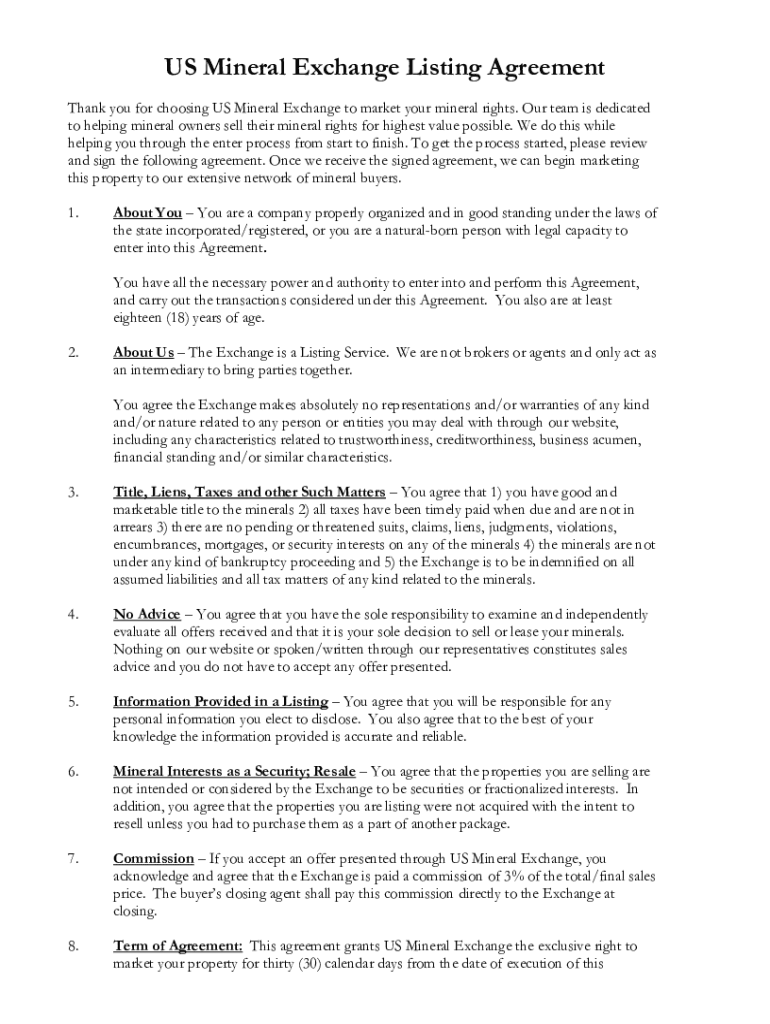 US Mineral Exchange Listing Agreement

Thank you for choosing US Mineral Exchange to market your mineral rights. Our team is dedicated to helping mineral owners sell their mineral rights for highest value possible. We do this while helping you through the enter process from start to finish. To get the process started, please review and sign the following agreement. Once we receive the signed agreement, we can begin marketing this property to our extensive network of mineral buyers.

1. About You – You are a company properly organized and in good standing under the laws of the state incorporated/registered, or you are a natural-born person with legal capacity to enter into this Agreement.

You have all the necessary power and authority to enter into and perform this Agreement, and carry out the transactions considered under this Agreement. You also are at least eighteen (18) years of age.

2. About Us – The Exchange is a Listing Service. We are not brokers or agents and only act as an intermediary to bring parties together.

You agree the Exchange makes absolutely no representations and/or warranties of any kind and/or nature related to any person or entities you may deal with through our website, including any characteristics related to trustworthiness, creditworthiness, business acumen, financial standing and/or similar characteristics.

3. Title, Liens, Taxes and other Such Matters – You agree that 1) you have good and marketable title to the minerals 2) all taxes have been timely paid when due and are not in arrears 3) there are no pending or threatened suits, claims, liens, judgments, violations, encumbrances, mortgages, or security interests on any of the minerals 4) the minerals are not under any kind of bankruptcy proceeding and 5) the Exchange is to be indemnified on all assumed liabilities and all tax matters of any kind related to the minerals.

4. No Advice – You agree that you have the sole responsibility to examine and independently evaluate all offers received and that it is your sole decision to sell or lease your minerals. Nothing on our website or spoken/written through our representatives constitutes sales advice and you do not have to accept any offer presented.

5. Information Provided in a Listing – You agree that you will be responsible for any personal information you elect to disclose. You also agree that to the best of your knowledge the information provided is accurate and reliable.

6. Mineral Interests as a Security; Resale – You agree that the properties you are selling are not intended or considered by the Exchange to be securities or fractionalized interests. In addition, you agree that the properties you are listing were not acquired with the intent to resell unless you had to purchase them as a part of another package.

7. Commission – If you accept an offer presented through US Mineral Exchange, you acknowledge and agree that the Exchange is paid a commission of 3% of the total/final sales price. The buyer's closing agent shall pay this commission directly to the Exchange at closing.

8. Term of Agreement: This agreement grants US Mineral Exchange the exclusive right to market your property for thirty (30) calendar days from the date of execution of this